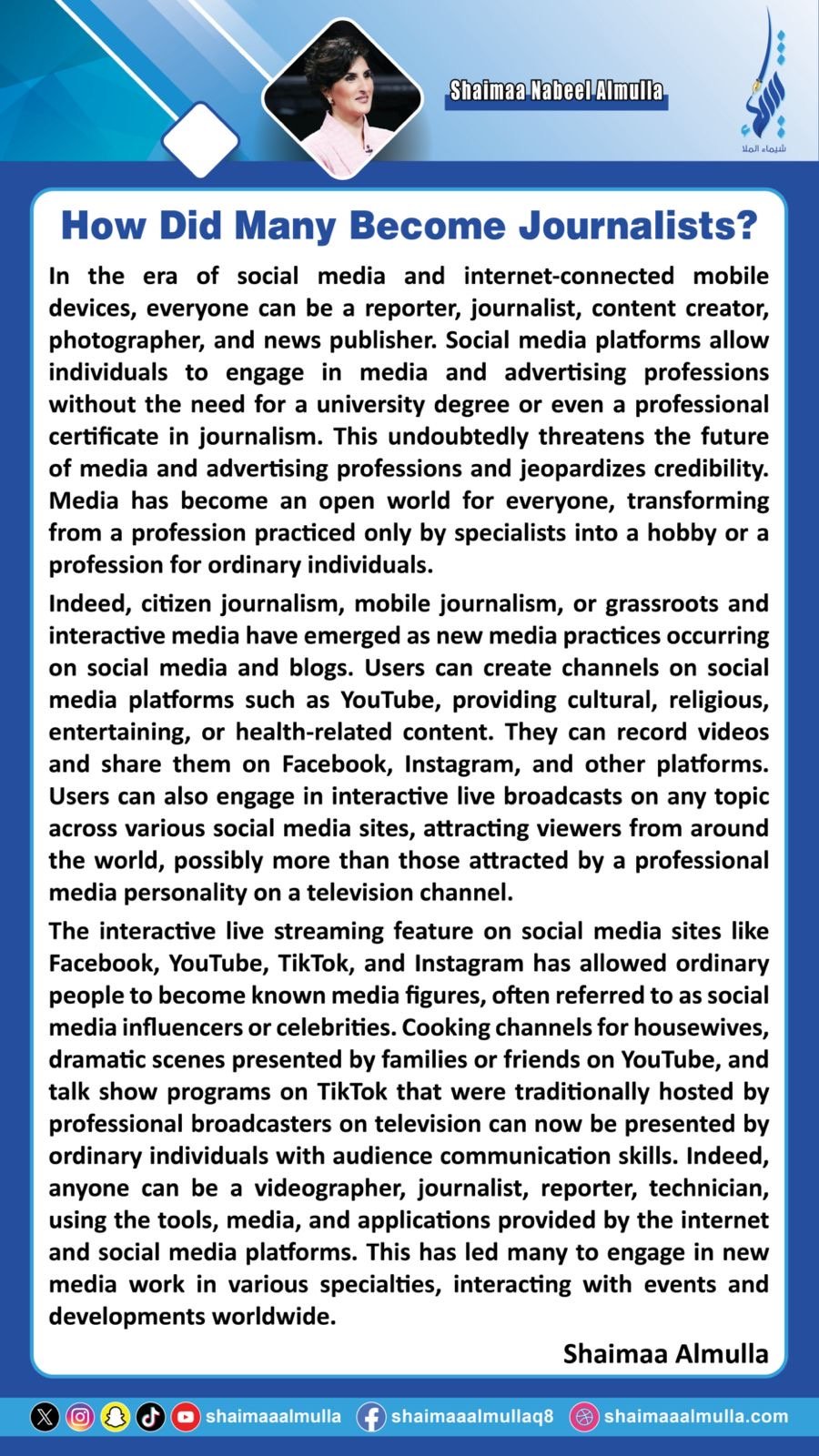 Shaimaa Nabeel Almulla

شيماء الملا

How Did Many Become Journalists?

In the era of social media and internet-connected mobile devices, everyone can be a reporter, journalist, content creator, photographer, and news publisher. Social media platforms allow individuals to engage in media and advertising professions without the need for a university degree or even a professional certificate in journalism. This undoubtedly threatens the future of media and advertising professions and jeopardizes credibility. Media has become an open world for everyone, transforming from a profession practiced only by specialists into a hobby or a profession for ordinary individuals.

Indeed, citizen journalism, mobile journalism, or grassroots and interactive media have emerged as new media practices occurring on social media and blogs. Users can create channels on social media platforms such as YouTube, providing cultural, religious, entertaining, or health-related content. They can record videos and share them on Facebook, Instagram, and other platforms. Users can also engage in interactive live broadcasts on any topic across various social media sites, attracting viewers from around the world, possibly more than those attracted by a professional media personality on a television channel.

The interactive live streaming feature on social media sites like Facebook, YouTube, TikTok, and Instagram has allowed ordinary people to become known media figures, often referred to as social media influencers or celebrities. Cooking channels for housewives, dramatic scenes presented by families or friends on YouTube, and talk show programs on TikTok that were traditionally hosted by professional broadcasters on television can now be presented by ordinary individuals with audience communication skills. Indeed, anyone can be a videographer, journalist, reporter, technician, using the tools, media, and applications provided by the internet and social media platforms. This has led many to engage in new media work in various specialties, interacting with events and developments worldwide.

Shaimaa Almulla

shaimaaalmulla shaimaaalmullaq8 shaimaaalmulla.com